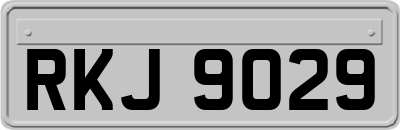 RKJ 9029